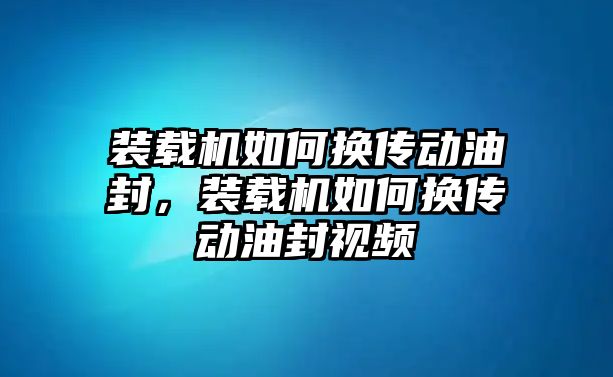 装载机如何换传动油封，装载机如何换传动油封视频